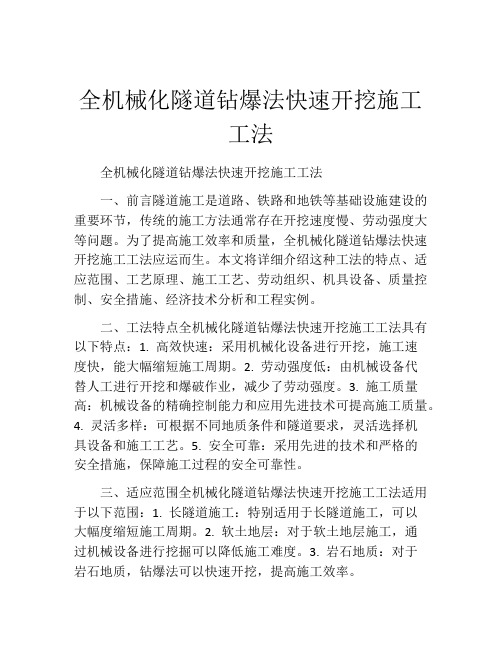 全机械化隧道钻爆法快速开挖施工工法

全机械化隧道钻爆法快速开挖施工工法

一、前言隧道施工是道路、铁路和地铁等基础设施建设的重要环节，传统的施工方法通常存在开挖速度慢、劳动强度大等问题。为了提高施工效率和质量，全机械化隧道钻爆法快速开挖施工工法应运而生。本文将详细介绍这种工法的特点、适应范围、工艺原理、施工工艺、劳动组织、机具设备、质量控制、安全措施、经济技术分析和工程实例。

二、工法特点全机械化隧道钻爆法快速开挖施工工法具有以下特点：1. 高效快速：采用机械化设备进行开挖，施工速度快，能大幅缩短施工周期。2. 劳动强度低：由机械设备代替人工进行开挖和爆破作业，减少了劳动强度。3. 施工质量高：机械设备的精确控制能力和应用先进技术可提高施工质量。4. 灵活多样：可根据不同地质条件和隧道要求，灵活选择机具设备和施工工艺。5. 安全可靠：采用先进的技术和严格的安全措施，保障施工过程的安全可靠性。

三、适应范围全机械化隧道钻爆法快速开挖施工工法适用于以下范围：1. 长隧道施工：特别适用于长隧道施工，可以大幅度缩短施工周期。2. 软土地层：对于软土地层施工，通过机械设备进行挖掘可以降低施工难度。3. 岩石地质：对于岩石地质，钻爆法可以快速开挖，提高施工效率。